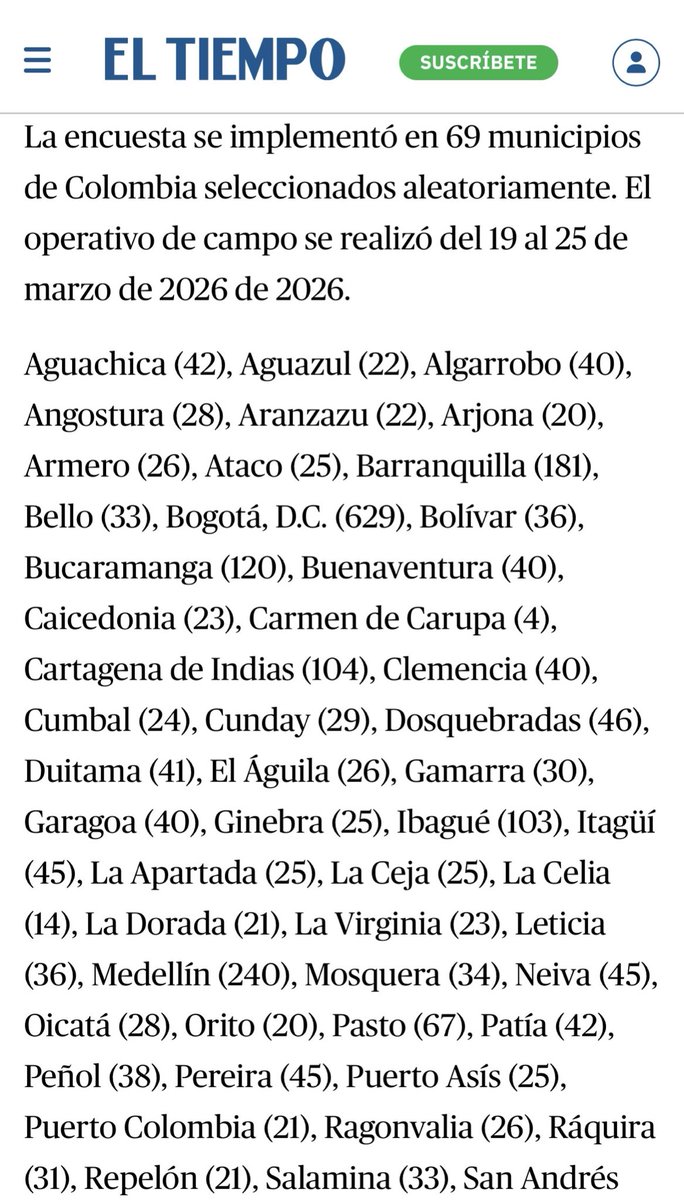 EL TIEMPO SUSCRÍBETE

La encuesta se implementó en 69 municipios de Colombia seleccionados aleatoriamente. El operativo de campo se realizó del 19 al 25 de marzo de 2026 de 2026.

Aguachica (42), Aguazul (22), Algarrobo (40), Angostura (28), Aranzazu (22), Arjona (20), Armero (26), Ataco (25), Barranquilla (181), Bello (33), Bogotá, D.C. (629), Bolívar (36), Bucaramanga (120), Buenaventura (40), Caicedonia (23), Carmen de Carupa (4), Cartagena de Indias (104), Clemencia (40), Cumbal (24), Cunday (29), Dosquebradas (46), Duitama (41), El Águila (26), Gamarra (30), Garagoa (40), Ginebra (25), Ibagué (103), Itagüí (45), La Apartada (25), La Ceja (25), La Celia (14), La Dorada (21), La Virginia (23), Leticia (36), Medellín (240), Mosquera (34), Neiva (45), Oicatá (28), Orito (20), Pasto (67), Patía (42), Peñol (38), Pereira (45), Puerto Asís (25), Puerto Colombia (21), Ragonvalia (26), Ráquira (31), Repelón (21), Salamina (33), San Andrés